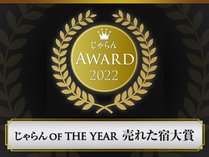 じゃらん
AWARD
2022

じゃらん OF THE YEAR 売れた宿大賞